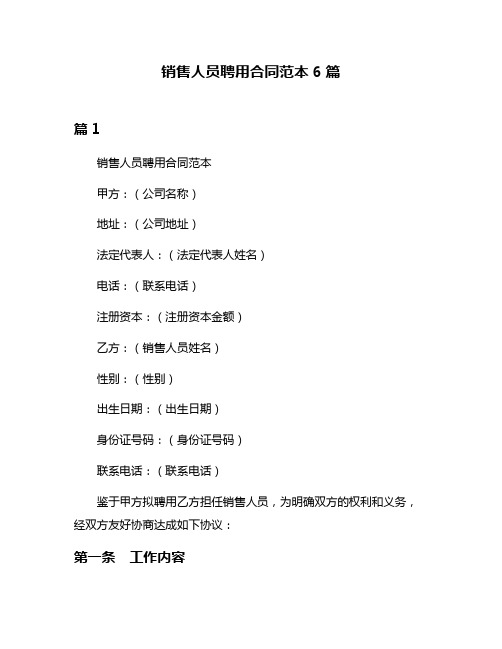 销售人员聘用合同范本 6 篇

篇 1

销售人员聘用合同范本

甲方：（公司名称）

地址：（公司地址）

法定代表人：（法定代表人姓名）

电话：（联系电话）

注册资本：（注册资本金额）

乙方：（销售人员姓名）

性别：（性别）

出生日期：（出生日期）

身份证号码：（身份证号码）

联系电话：（联系电话）

鉴于甲方拟聘用乙方担任销售人员，为明确双方的权利和义务，经双方友好协商达成如下协议：

第一条　工作内容